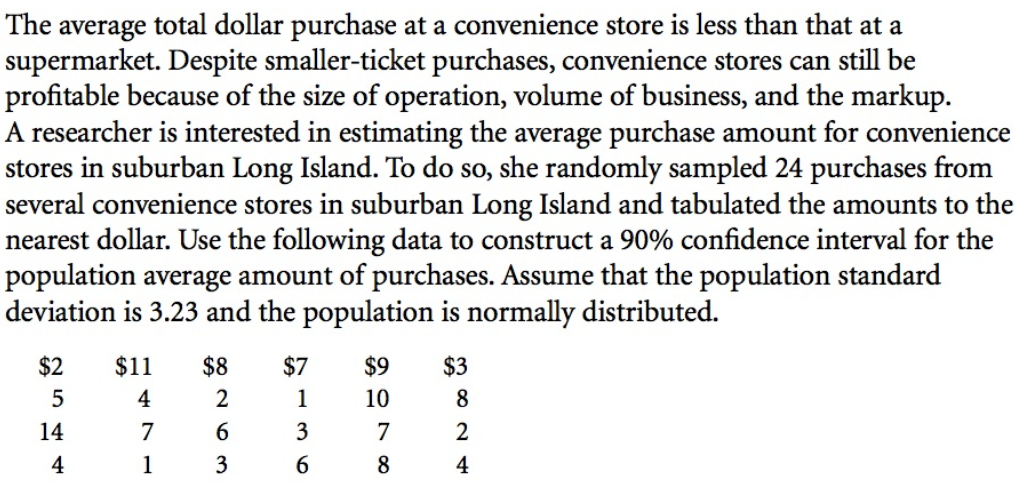 The average total dollar purchase at a convenience store is less than that at a supermarket. Despite smaller-ticket purchases, convenience stores can still be profitable because of the size of operation, volume of business, and the markup. A researcher is interested in estimating the average purchase amount for convenience stores in suburban Long Island. To do so, she randomly sampled 24 purchases from several convenience stores in suburban Long Island and tabulated the amounts to the nearest dollar. Use the following data to construct a 90% confidence interval for the population average amount of purchases. Assume that the population standard deviation is 3.23 and the population is normally distributed.

| $2 | $11 | $8 | $7 | $9 | $3 |
|---|---|---|---|---|---|
| 5 | 4 | 2 | 1 | 10 | 8 |
| 14 | 7 | 6 | 3 | 7 | 2 |
| 4 | 1 | 3 | 6 | 8 | 4 |